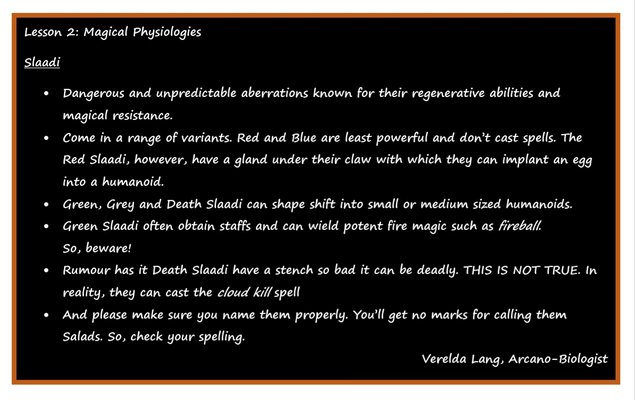 Lesson 2: Magical Physiologies

Slaadi

• Dangerous and unpredictable aberrations known for their regenerative abilities and magical resistance.
• Come in a range of variants. Red and Blue are least powerful and don't cast spells. The Red Slaadi, however, have a gland under their claw with which they can implant an egg into a humanoid.
• Green, Grey and Death Slaadi can shape shift into small or medium sized humanoids.
• Green Slaadi often obtain staffs and can wield potent fire magic such as fireball. So, beware!
• Rumour has it Death Slaadi have a stench so bad it can be deadly. THIS IS NOT TRUE. In reality, they can cast the cloud kill spell
• And please make sure you name them properly. You'll get no marks for calling them Salads. So, check your spelling.

Verelda Lang, Arcano-Biologist